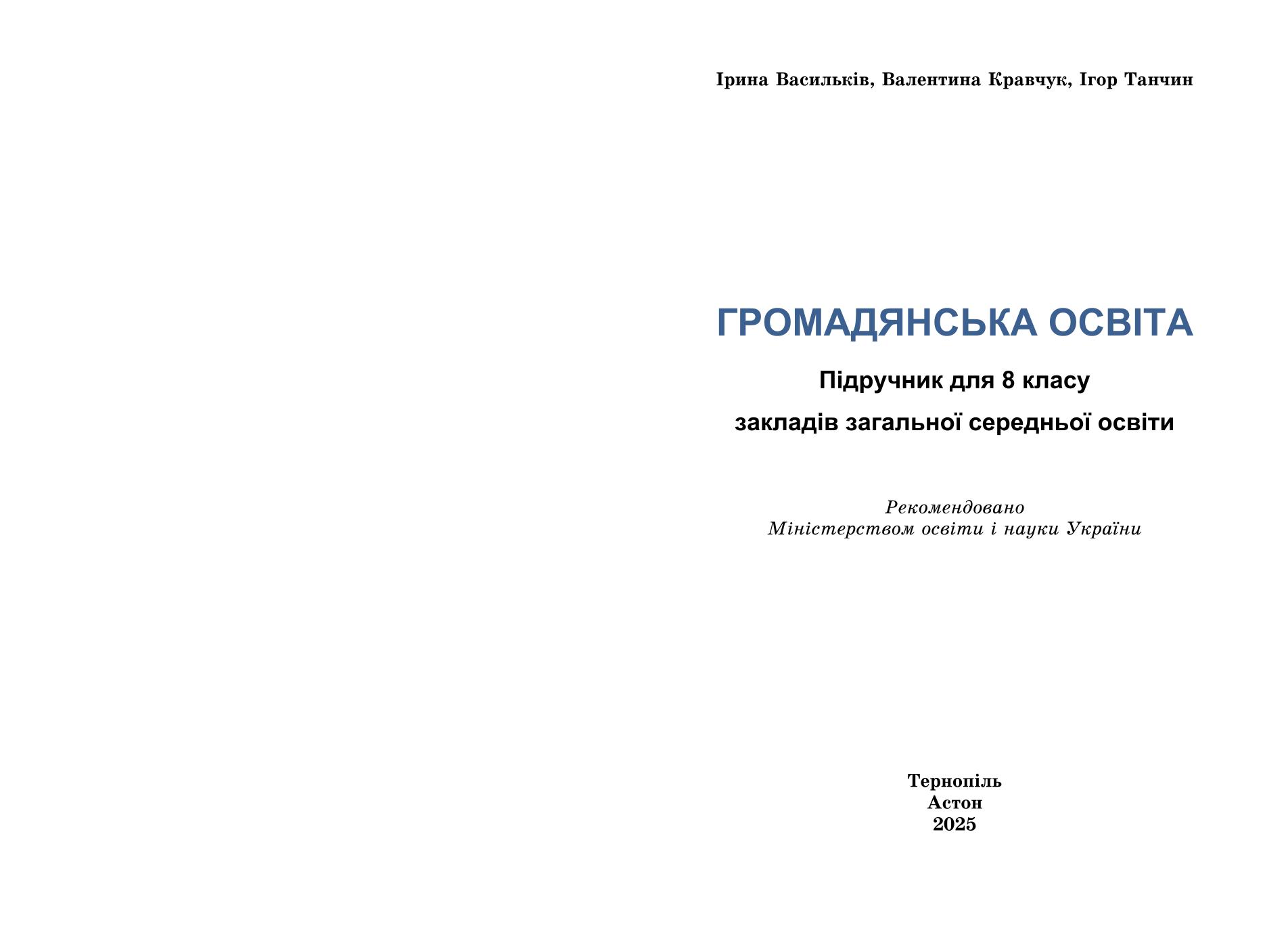 Ірина Васильків, Валентина Кравчук, Ігор Танчин

ГРОМАДЯНСЬКА ОСВІТА

Підручник для 8 класу

закладів загальної середньої освіти

Рекомендовано
Міністерством освіти і науки України

Тернопіль
Астон
2025